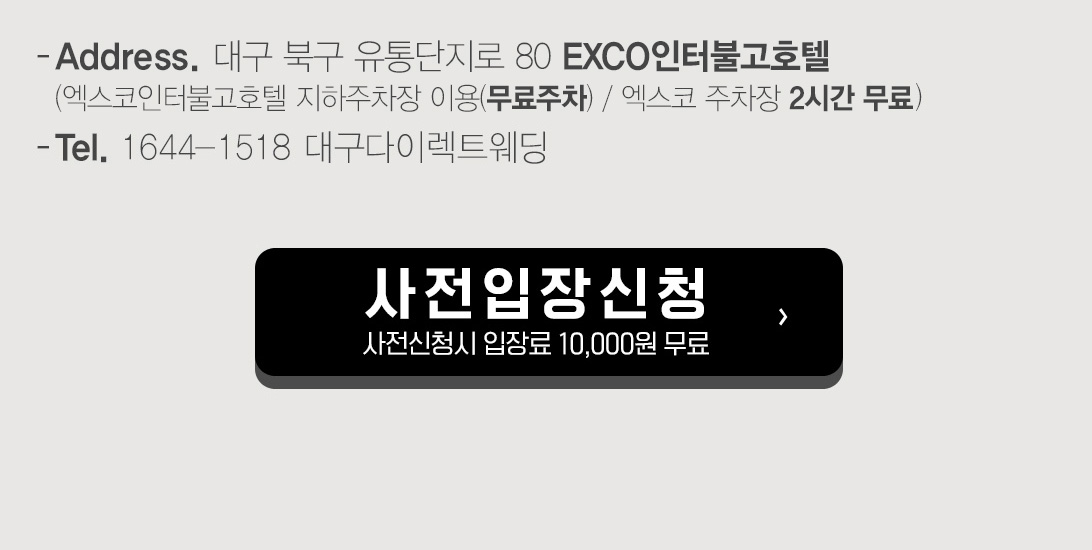 - Address. 대구 북구 유통단지로 80 EXCO인터불고호텔
(엑스코인터불고호텔 지하주차장 이용(무료주차) / 엑스코 주차장 2시간 무료)

- Tel. 1644-1518 대구다이렉트웨딩

사전입장신청
사전신청시 입장료 10,000원 무료
›